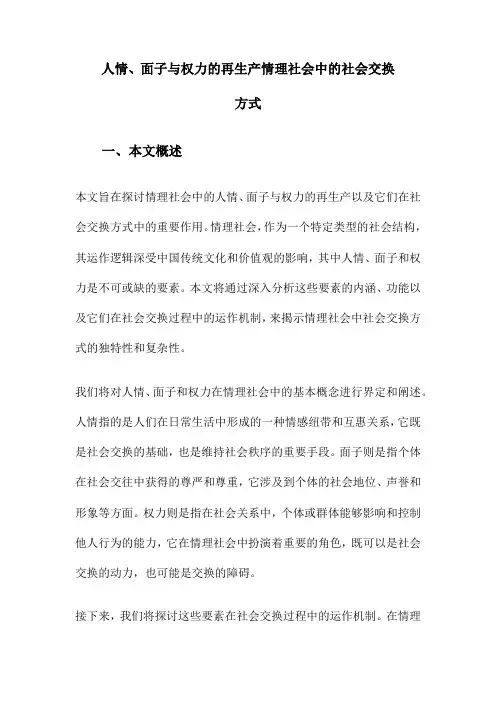 人情、面子与权力的再生产情理社会中的社会交换方式

一、本文概述

本文旨在探讨情理社会中的人情、面子与权力的再生产以及它们在社会交换方式中的重要作用。情理社会，作为一个特定类型的社会结构，其运作逻辑深受中国传统文化和价值观的影响，其中人情、面子和权力是不可或缺的要素。本文将通过深入分析这些要素的内涵、功能以及它们在社会交换过程中的运作机制，来揭示情理社会中社会交换方式的独特性和复杂性。

我们将对人情、面子和权力在情理社会中的基本概念进行界定和阐述。人情指的是人们在日常生活中形成的一种情感纽带和互惠关系，它既是社会交换的基础，也是维持社会秩序的重要手段。面子则是指个体在社会交往中获得的尊严和尊重，它涉及到个体的社会地位、声誉和形象等方面。权力则是指在社会关系中，个体或群体能够影响和控制他人行为的能力，它在情理社会中扮演着重要的角色，既可以是社会交换的动力，也可能是交换的障碍。

接下来，我们将探讨这些要素在社会交换过程中的运作机制。在情理